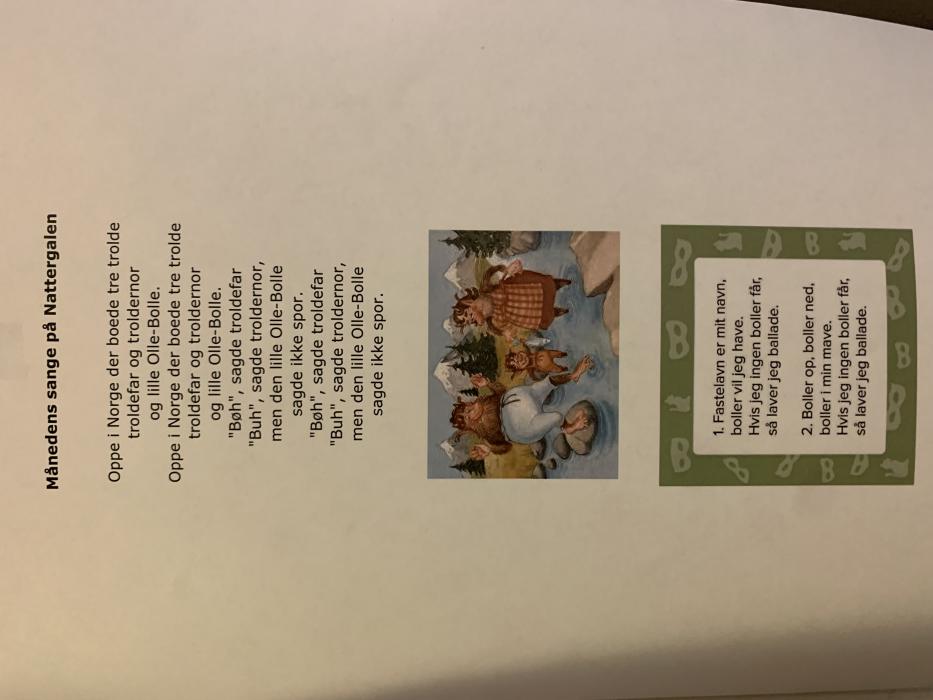 Månedens sange på Nattergalen

Oppe i Norge der boede tre trolde
troldefar og troldernor
og lille Olle-Bolle.
Oppe i Norge der boede tre trolde
troldefar og troldernor
og lille Olle-Bolle.
"Bøh", sagde troldefar
"Buh", sagde troldernor,
men den lille Olle-Bolle
sagde ikke spor.
"Bøh", sagde troldefar
"Buh", sagde troldernor,
men den lille Olle-Bolle
sagde ikke spor.

1. Fastelavn er mit navn,
boller vil jeg have.
Hvis jeg ingen boller får,
så laver jeg ballade.

2. Boller op, boller ned,
boller i min mave.
Hvis jeg ingen boller får,
så laver jeg ballade.